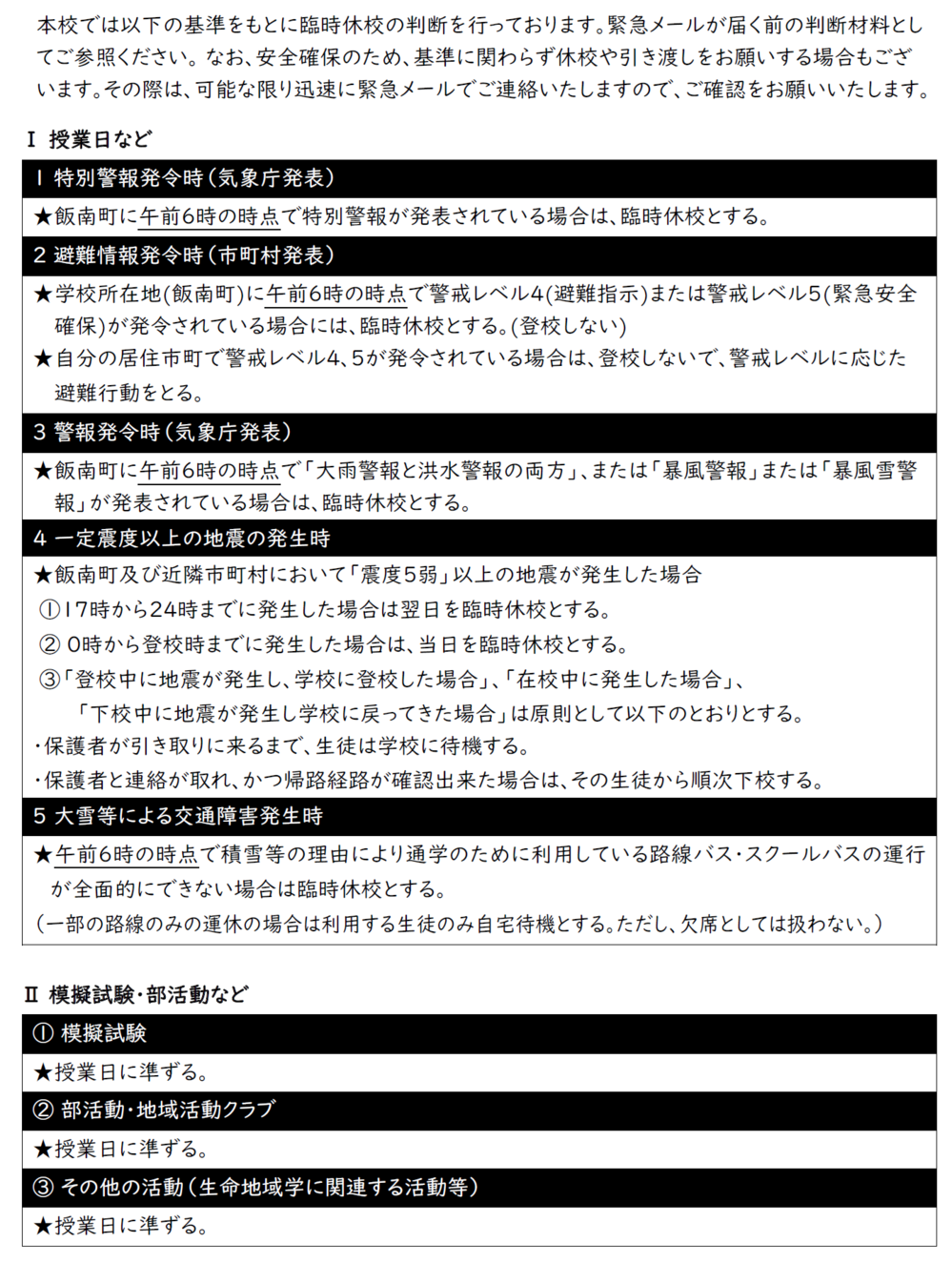 本校では以下の基準をもとに臨時休校の判断を行っております。緊急メールが届く前の判断材料としてご参照ください。なお、安全確保のため、基準に関わらず休校や引き渡しをお願いする場合もございます。その際は、可能な限り迅速に緊急メールでご連絡いたしますので、ご確認をお願いいたします。

Ⅰ 授業日など

1 特別警報発令時（気象庁発表）

★飯南町に午前6時の時点で特別警報が発表されている場合は、臨時休校とする。

2 避難情報発令時（市町村発表）

★学校所在地(飯南町)に午前6時の時点で警戒レベル4(避難指示)または警戒レベル5(緊急安全確保)が発令されている場合には、臨時休校とする。(登校しない)

★自分の居住市町で警戒レベル4、5が発令されている場合は、登校しないで、警戒レベルに応じた避難行動をとる。

3 警報発令時（気象庁発表）

★飯南町に午前6時の時点で「大雨警報と洪水警報の両方」、または「暴風警報」または「暴風雪警報」が発表されている場合は、臨時休校とする。

4 一定震度以上の地震の発生時

★飯南町及び近隣市町村において「震度5弱」以上の地震が発生した場合

①17時から24時までに発生した場合は翌日を臨時休校とする。

② 0時から登校時までに発生した場合は、当日を臨時休校とする。

③「登校中に地震が発生し、学校に登校した場合」、「在校中に発生した場合」、「下校中に地震が発生し学校に戻ってきた場合」は原則として以下のとおりとする。

・保護者が引き取りに来るまで、生徒は学校に待機する。

・保護者と連絡が取れ、かつ帰路経路が確認出来た場合は、その生徒から順次下校する。

5 大雪等による交通障害発生時

★午前6時の時点で積雪等の理由により通学のために利用している路線バス・スクールバスの運行が全面的にできない場合は臨時休校とする。

（一部の路線のみの運休の場合は利用する生徒のみ自宅待機とする。ただし、欠席としては扱わない。）

Ⅱ 模擬試験・部活動など

① 模擬試験

★授業日に準ずる。

② 部活動・地域活動クラブ

★授業日に準ずる。

③ その他の活動（生命地域学に関連する活動等）

★授業日に準ずる。